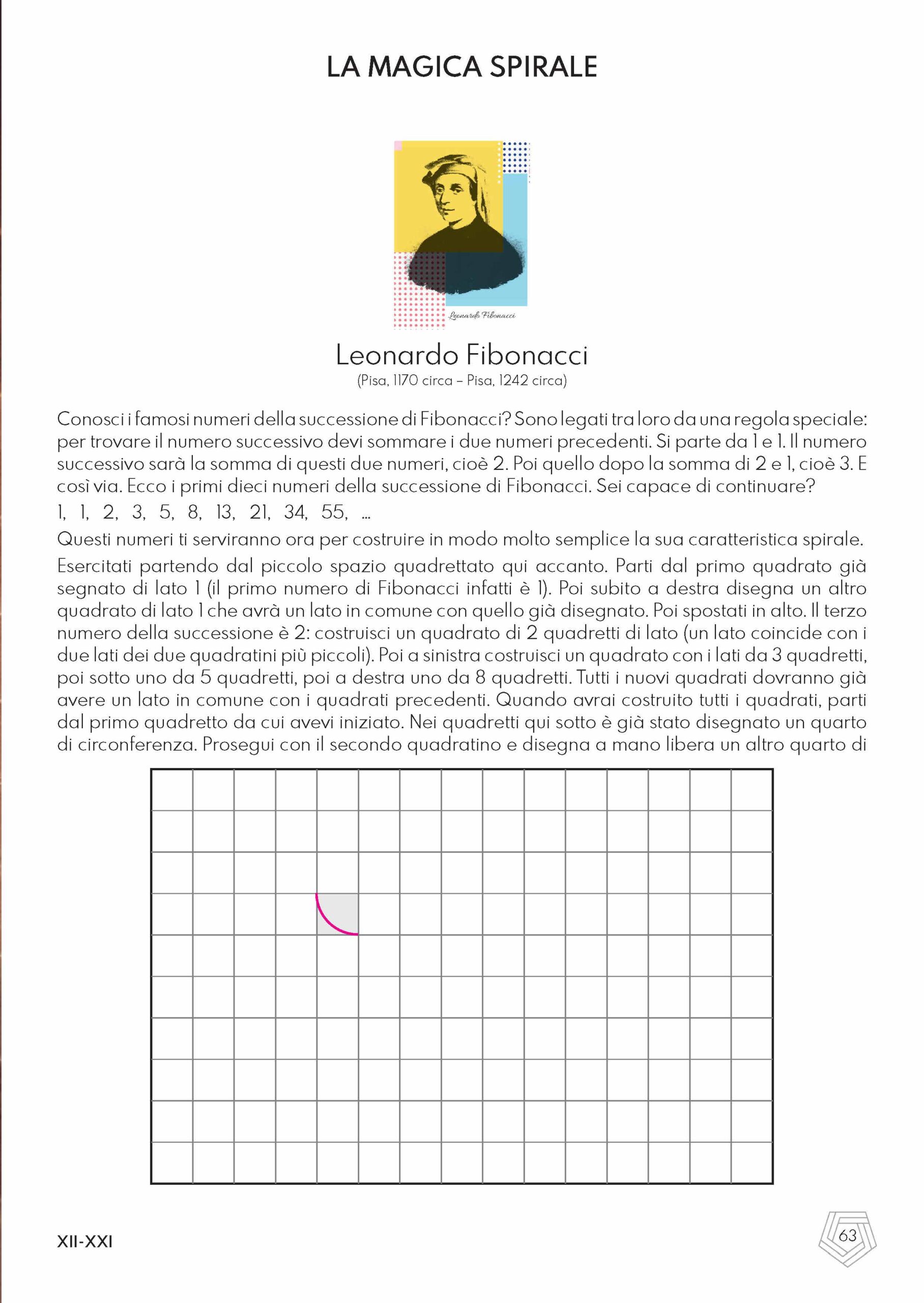 LA MAGICA SPIRALE

Leonardo Fibonacci

Leonardo Fibonacci
(Pisa, 1170 circa – Pisa, 1242 circa)

Conosci i famosi numeri della successione di Fibonacci? Sono legati tra loro da una regola speciale: per trovare il numero successivo devi sommare i due numeri precedenti. Si parte da 1 e 1. Il numero successivo sarà la somma di questi due numeri, cioè 2. Poi quello dopo la somma di 2 e 1, cioè 3. E così via. Ecco i primi dieci numeri della successione di Fibonacci. Sei capace di continuare?

1, 1, 2, 3, 5, 8, 13, 21, 34, 55, ...

Questi numeri ti serviranno ora per costruire in modo molto semplice la sua caratteristica spirale.

Esercitati partendo dal piccolo spazio quadrettato qui accanto. Parti dal primo quadrato già segnato di lato 1 (il primo numero di Fibonacci infatti è 1). Poi subito a destra disegna un altro quadrato di lato 1 che avrà un lato in comune con quello già disegnato. Poi spostati in alto. Il terzo numero della successione è 2: costruisci un quadrato di 2 quadretti di lato (un lato coincide con i due lati dei due quadratini più piccoli). Poi a sinistra costruisci un quadrato con i lati da 3 quadretti, poi sotto uno da 5 quadretti, poi a destra uno da 8 quadretti. Tutti i nuovi quadrati dovranno già avere un lato in comune con i quadrati precedenti. Quando avrai costruito tutti i quadrati, parti dal primo quadretto da cui avevi iniziato. Nei quadretti qui sotto è già stato disegnato un quarto di circonferenza. Prosegui con il secondo quadratino e disegna a mano libera un altro quarto di

XII-XXI

63